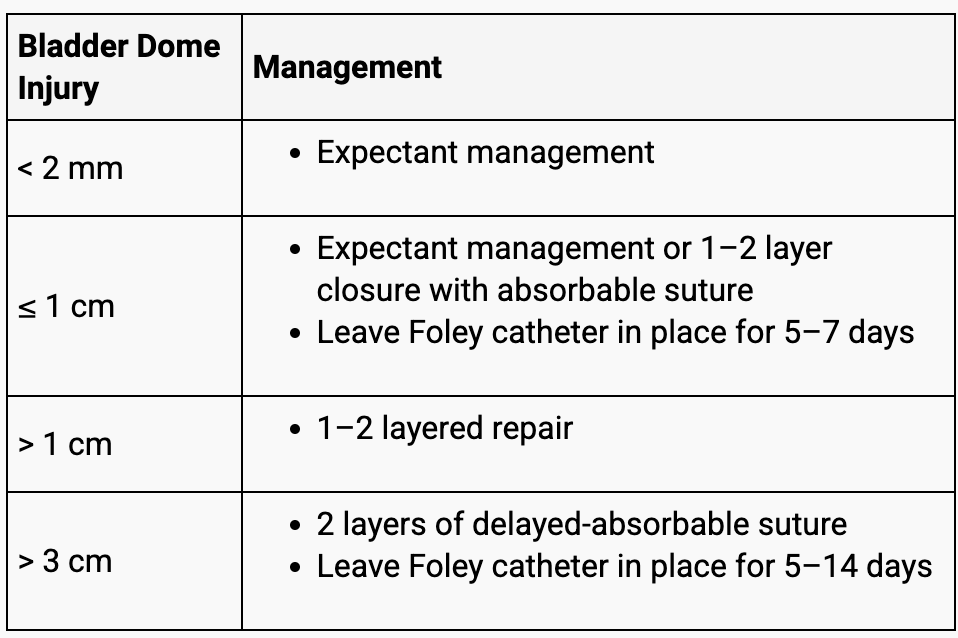 | Bladder Dome Injury | Management |
|---|---|
| < 2 mm | • Expectant management |
| ≤ 1 cm | • Expectant management or 1–2 layer closure with absorbable suture • Leave Foley catheter in place for 5–7 days |
| > 1 cm | • 1–2 layered repair |
| > 3 cm | • 2 layers of delayed-absorbable suture • Leave Foley catheter in place for 5–14 days |